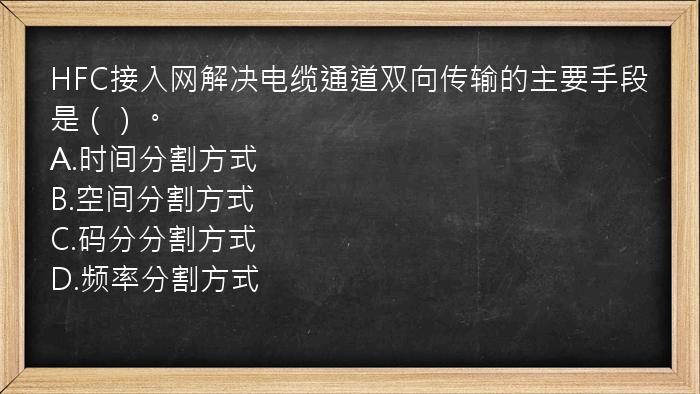 HFC接入网解决电缆通道双向传输的主要手段是（  ）。
A.时间分割方式
B.空间分割方式
C.码分分割方式
D.频率分割方式